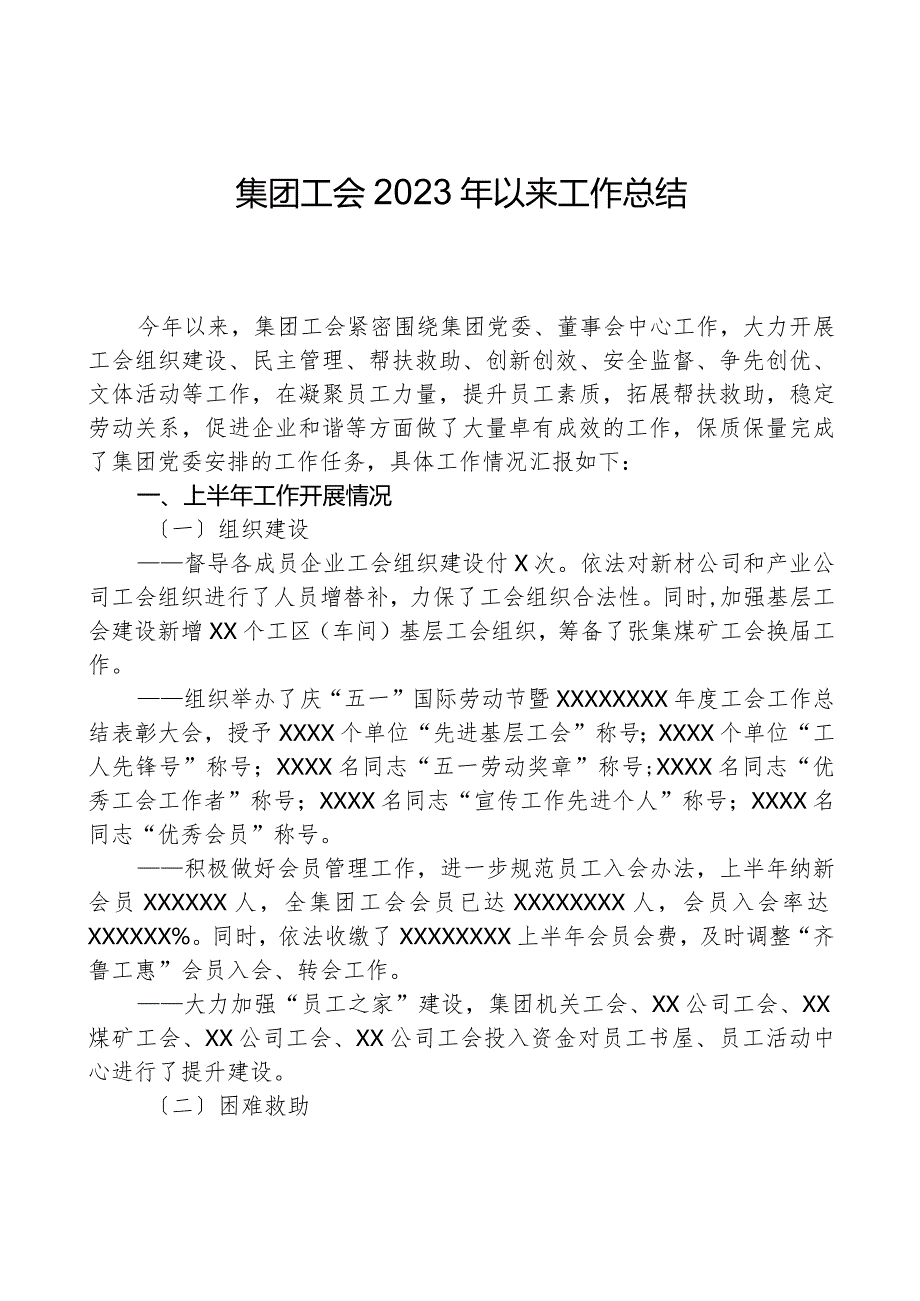 集团工会2023年以来工作总结

今年以来，集团工会紧密围绕集团党委、董事会中心工作，大力开展工会组织建设、民主管理、帮扶救助、创新创效、安全监督、争先创优、文体活动等工作，在凝聚员工力量，提升员工素质，拓展帮扶救助，稳定劳动关系，促进企业和谐等方面做了大量卓有成效的工作，保质保量完成了集团党委安排的工作任务，具体工作情况汇报如下：

一、上半年工作开展情况

〔一〕组织建设

——督导各成员企业工会组织建设付X次。依法对新材公司和产业公司工会组织进行了人员增替补，力保了工会组织合法性。同时,加强基层工会建设新增XX个工区（车间）基层工会组织，筹备了张集煤矿工会换届工作。

——组织举办了庆“五一”国际劳动节暨XXXXXXXX年度工会工作总结表彰大会，授予XXXX个单位“先进基层工会”称号；XXXX个单位“工人先锋号”称号；XXXX名同志“五一劳动奖章”称号;XXXX名同志“优秀工会工作者”称号；XXXX名同志“宣传工作先进个人”称号；XXXX名同志“优秀会员”称号。

——积极做好会员管理工作，进一步规范员工入会办法，上半年纳新会员XXXXXX人，全集团工会会员已达XXXXXXXX人，会员入会率达XXXXXX%。同时，依法收缴了XXXXXXXX上半年会员会费，及时调整“齐鲁工惠”会员入会、转会工作。

——大力加强“员工之家”建设，集团机关工会、XX公司工会、XX煤矿工会、XX公司工会、XX公司工会投入资金对员工书屋、员工活动中心进行了提升建设。

〔二〕困难救助